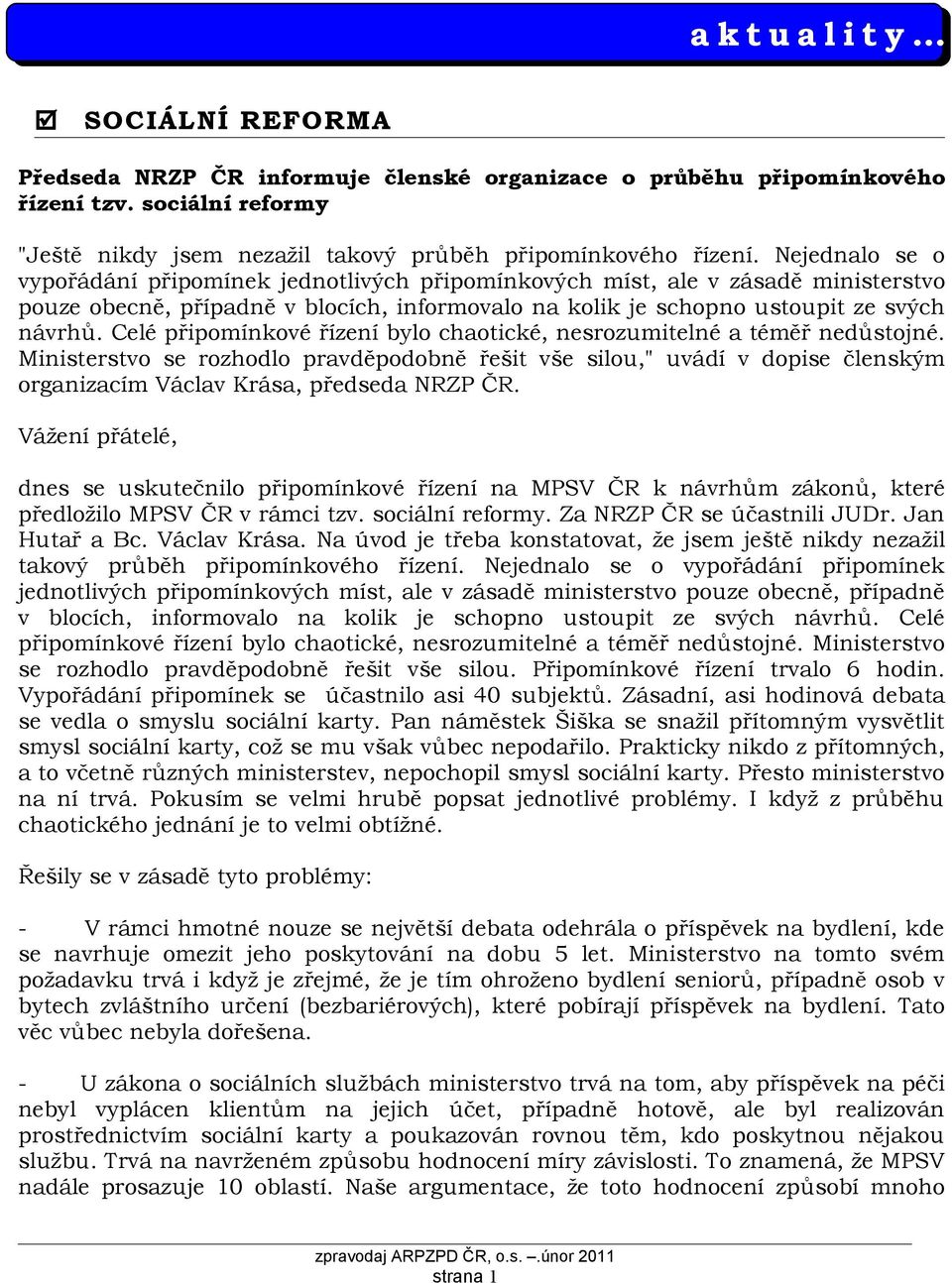 a k t u a l i t y …

☑ SOCIÁLNÍ REFORMA

Předseda NRZP ČR informuje členské organizace o průběhu připomínkového řízení tzv. sociální reformy

"Ještě nikdy jsem nezažil takový průběh připomínkového řízení. Nejednalo se o vypořádání připomínek jednotlivých připomínkových míst, ale v zásadě ministerstvo pouze obecně, případně v blocích, informovalo na kolik je schopno ustoupit ze svých návrhů. Celé připomínkové řízení bylo chaotické, nesrozumitelné a téměř nedůstojné. Ministerstvo se rozhodlo pravděpodobně řešit vše silou," uvádí v dopise členským organizacím Václav Krása, předseda NRZP ČR.

Vážení přátelé,

dnes se uskutečnilo připomínkové řízení na MPSV ČR k návrhům zákonů, které předložilo MPSV ČR v rámci tzv. sociální reformy. Za NRZP ČR se účastnili JUDr. Jan Hutař a Bc. Václav Krása. Na úvod je třeba konstatovat, že jsem ještě nikdy nezažil takový průběh připomínkového řízení. Nejednalo se o vypořádání připomínek jednotlivých připomínkových míst, ale v zásadě ministerstvo pouze obecně, případně v blocích, informovalo na kolik je schopno ustoupit ze svých návrhů. Celé připomínkové řízení bylo chaotické, nesrozumitelné a téměř nedůstojné. Ministerstvo se rozhodlo pravděpodobně řešit vše silou. Připomínkové řízení trvalo 6 hodin. Vypořádání připomínek se účastnilo asi 40 subjektů. Zásadní, asi hodinová debata se vedla o smyslu sociální karty. Pan náměstek Šiška se snažil přítomným vysvětlit smysl sociální karty, což se mu však vůbec nepodařilo. Prakticky nikdo z přítomných, a to včetně různých ministerstev, nepochopil smysl sociální karty. Přesto ministerstvo na ní trvá. Pokusím se velmi hrubě popsat jednotlivé problémy. I když z průběhu chaotického jednání je to velmi obtížné.

Řešily se v zásadě tyto problémy:

- V rámci hmotné nouze se největší debata odehrála o příspěvek na bydlení, kde se navrhuje omezit jeho poskytování na dobu 5 let. Ministerstvo na tomto svém požadavku trvá i když je zřejmé, že je tím ohroženo bydlení seniorů, případně osob v bytech zvláštního určení (bezbariérových), které pobírají příspěvek na bydlení. Tato věc vůbec nebyla dořešena.

- U zákona o sociálních službách ministerstvo trvá na tom, aby příspěvek na péči nebyl vyplácen klientům na jejich účet, případně hotově, ale byl realizován prostřednictvím sociální karty a poukazován rovnou těm, kdo poskytnou nějakou službu. Trvá na navrženém způsobu hodnocení míry závislosti. To znamená, že MPSV nadále prosazuje 10 oblastí. Naše argumentace, že toto hodnocení způsobí mnoho

zpravodaj ARPZPD ČR, o.s. –.únor 2011
strana 1